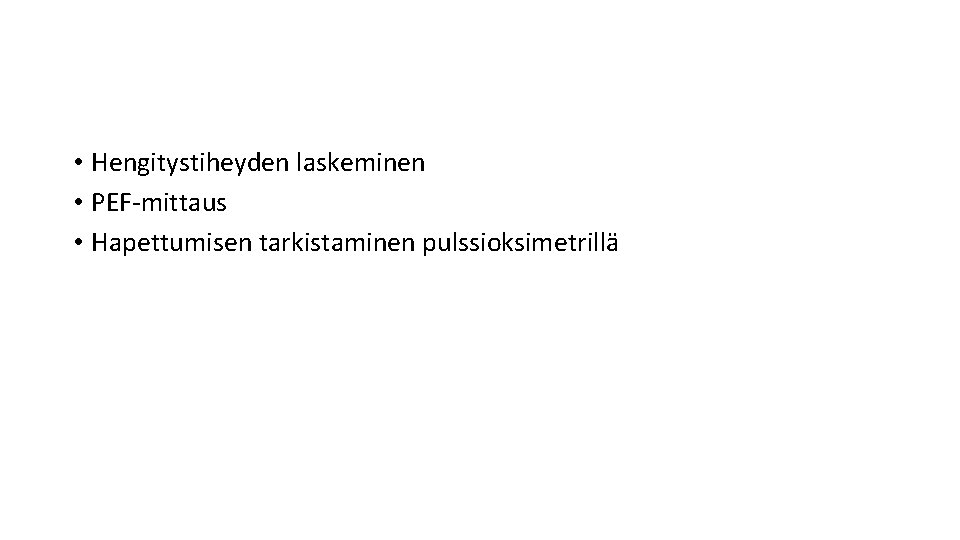 • Hengitystiheyden laskeminen
• PEF-mittaus
• Hapettumisen tarkistaminen pulssioksimetrillä